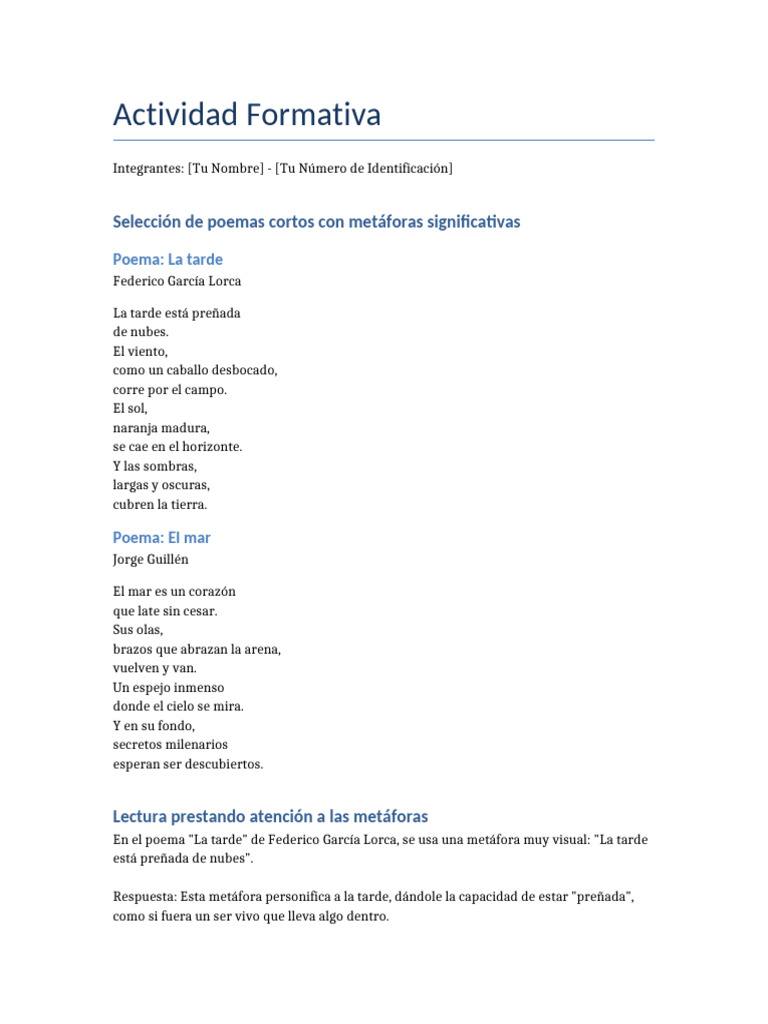 Actividad Formativa

Integrantes: [Tu Nombre] - [Tu Número de Identificación]

Selección de poemas cortos con metáforas significativas

Poema: La tarde

Federico García Lorca

La tarde está preñada
de nubes.
El viento,
como un caballo desbocado,
corre por el campo.
El sol,
naranja madura,
se cae en el horizonte.
Y las sombras,
largas y oscuras,
cubren la tierra.

Poema: El mar

Jorge Guillén

El mar es un corazón
que late sin cesar.
Sus olas,
brazos que abrazan la arena,
vuelven y van.
Un espejo inmenso
donde el cielo se mira.
Y en su fondo,
secretos milenarios
esperan ser descubiertos.

Lectura prestando atención a las metáforas

En el poema "La tarde" de Federico García Lorca, se usa una metáfora muy visual: "La tarde está preñada de nubes".

Respuesta: Esta metáfora personifica a la tarde, dándole la capacidad de estar "preñada", como si fuera un ser vivo que lleva algo dentro.